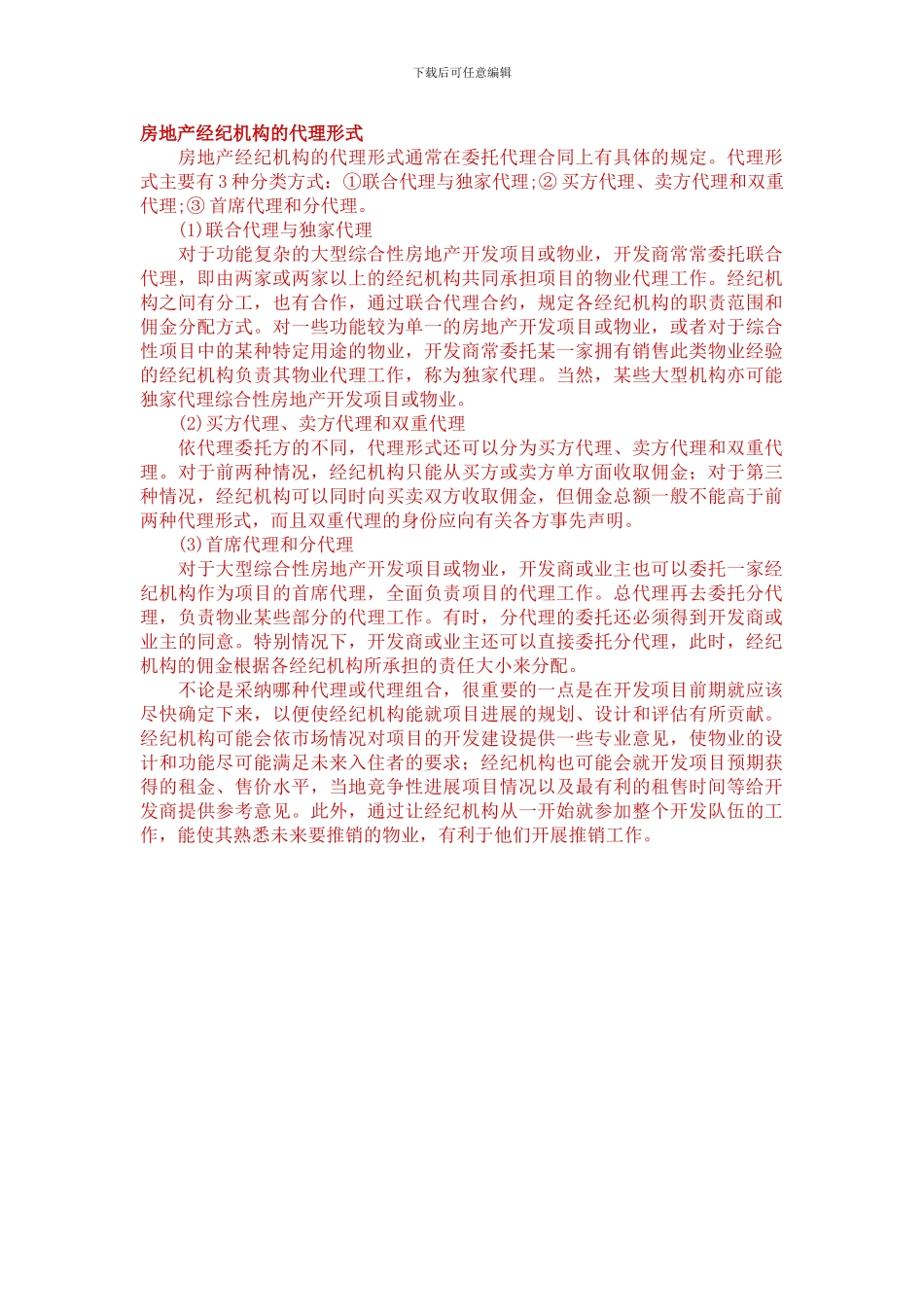 下载后可任意编辑

房地产经纪机构的代理形式

房地产经纪机构的代理形式通常在委托代理合同上有具体的规定。代理形式主要有 3 种分类方式：①联合代理与独家代理;② 买方代理、卖方代理和双重代理;③ 首席代理和分代理。

(1)联合代理与独家代理

对于功能复杂的大型综合性房地产开发项目或物业，开发商常常委托联合代理，即由两家或两家以上的经纪机构共同承担项目的物业代理工作。经纪机构之间有分工，也有合作，通过联合代理合约，规定各经纪机构的职责范围和佣金分配方式。对一些功能较为单一的房地产开发项目或物业，或者对于综合性项目中的某种特定用途的物业，开发商常委托某一家拥有销售此类物业经验的经纪机构负责其物业代理工作，称为独家代理。当然，某些大型机构亦可能独家代理综合性房地产开发项目或物业。

(2)买方代理、卖方代理和双重代理

依代理委托方的不同，代理形式还可以分为买方代理、卖方代理和双重代理。对于前两种情况，经纪机构只能从买方或卖方单方面收取佣金；对于第三种情况，经纪机构可以同时向买卖双方收取佣金，但佣金总额一般不能高于前两种代理形式，而且双重代理的身份应向有关各方事先声明。

(3)首席代理和分代理

对于大型综合性房地产开发项目或物业，开发商或业主也可以委托一家经纪机构作为项目的首席代理，全面负责项目的代理工作。总代理再去委托分代理，负责物业某些部分的代理工作。有时，分代理的委托还必须得到开发商或业主的同意。特别情况下，开发商或业主还可以直接委托分代理，此时，经纪机构的佣金根据各经纪机构所承担的责任大小来分配。

不论是采纳哪种代理或代理组合，很重要的一点是在开发项目前期就应该尽快确定下来，以便使经纪机构能就项目进展的规划、设计和评估有所贡献。经纪机构可能会依市场情况对项目的开发建设提供一些专业意见，使物业的设计和功能尽可能满足未来入住者的要求；经纪机构也可能会就开发项目预期获得的租金、售价水平，当地竞争性进展项目情况以及最有利的租售时间等给开发商提供参考意见。此外，通过让经纪机构从一开始就参加整个开发队伍的工作，能使其熟悉未来要推销的物业，有利于他们开展推销工作。